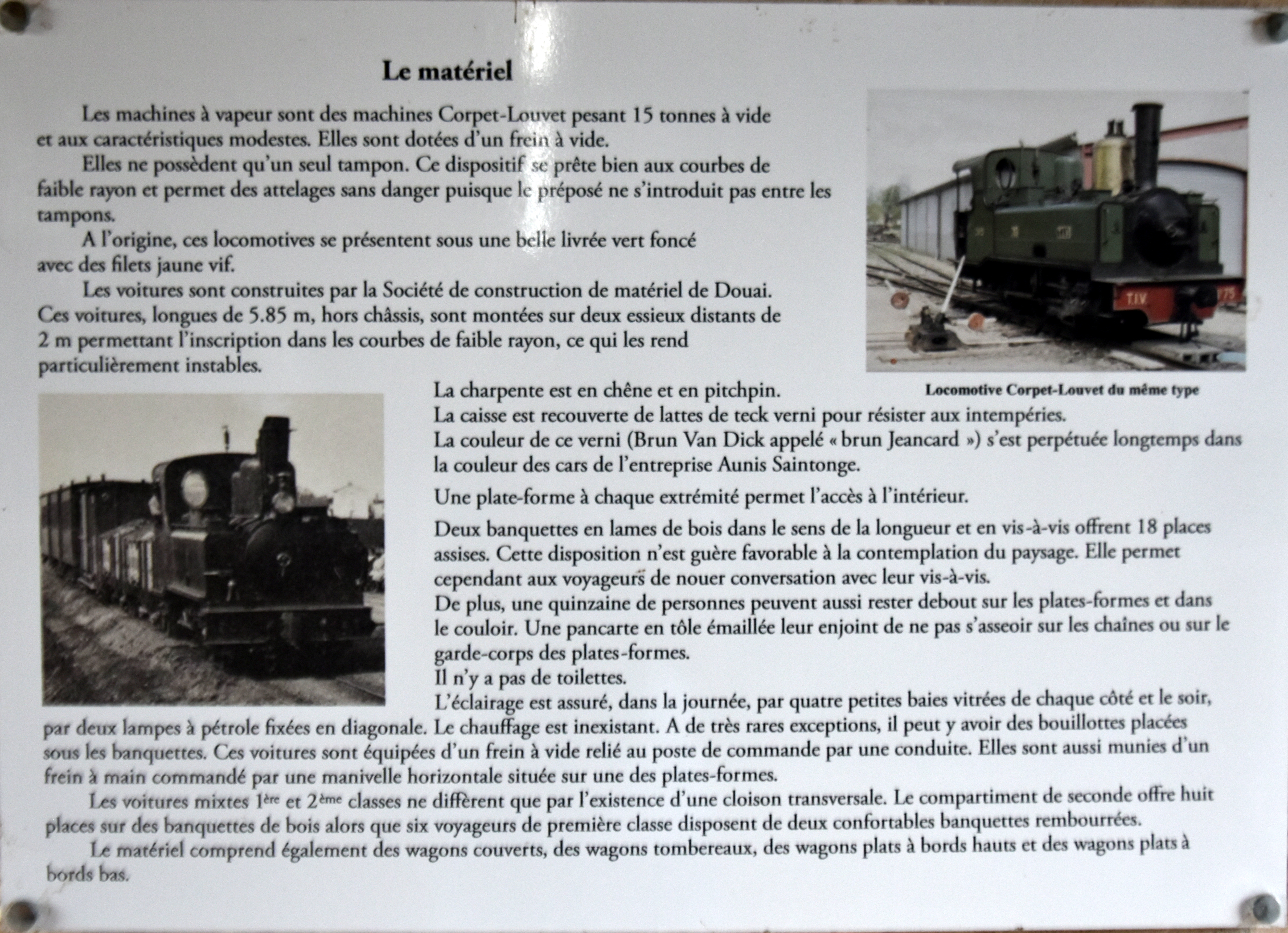 Le matériel

Les machines à vapeur sont des machines Corpet-Louvet pesant 15 tonnes à vide et aux caractéristiques modestes. Elles sont dotées d'un frein à vide.

Elles ne possèdent qu'un seul tampon. Ce dispositif se prête bien aux courbes de faible rayon et permet des attelages sans danger puisque le préposé ne s'introduit pas entre les tampons.

A l'origine, ces locomotives se présentent sous une belle livrée vert foncé avec des filets jaune vif.

Les voitures sont construites par la Société de construction de matériel de Douai. Ces voitures, longues de 5.85 m, hors châssis, sont montées sur deux essieux distants de 2 m permettant l'inscription dans les courbes de faible rayon, ce qui les rend particulièrement instables.

Locomotive Corpet-Louvet du même type

La charpente est en chêne et en pitchpin.
La caisse est recouverte de lattes de teck verni pour résister aux intempéries.
La couleur de ce verni (Brun Van Dick appelé « brun Jeancard ») s'est perpétuée longtemps dans la couleur des cars de l'entreprise Aunis Saintonge.

Une plate-forme à chaque extrémité permet l'accès à l'intérieur.

Deux banquettes en lames de bois dans le sens de la longueur et en vis-à-vis offrent 18 places assises. Cette disposition n'est guère favorable à la contemplation du paysage. Elle permet cependant aux voyageurs de nouer conversation avec leur vis-à-vis.
De plus, une quinzaine de personnes peuvent aussi rester debout sur les plates-formes et dans le couloir. Une pancarte en tôle émaillée leur enjoint de ne pas s'asseoir sur les chaînes ou sur le garde-corps des plates-formes.
Il n'y a pas de toilettes.
L'éclairage est assuré, dans la journée, par quatre petites baies vitrées de chaque côté et le soir, par deux lampes à pétrole fixées en diagonale. Le chauffage est inexistant. A de très rares exceptions, il peut y avoir des bouillottes placées sous les banquettes. Ces voitures sont équipées d'un frein à vide relié au poste de commande par une conduite. Elles sont aussi munies d'un frein à main commandé par une manivelle horizontale située sur une des plates-formes.

Les voitures mixtes 1ère et 2ème classes ne diffèrent que par l'existence d'une cloison transversale. Le compartiment de seconde offre huit places sur des banquettes de bois alors que six voyageurs de première classe disposent de deux confortables banquettes rembourrées.

Le matériel comprend également des wagons couverts, des wagons tombereaux, des wagons plats à bords hauts et des wagons plats à bords bas.